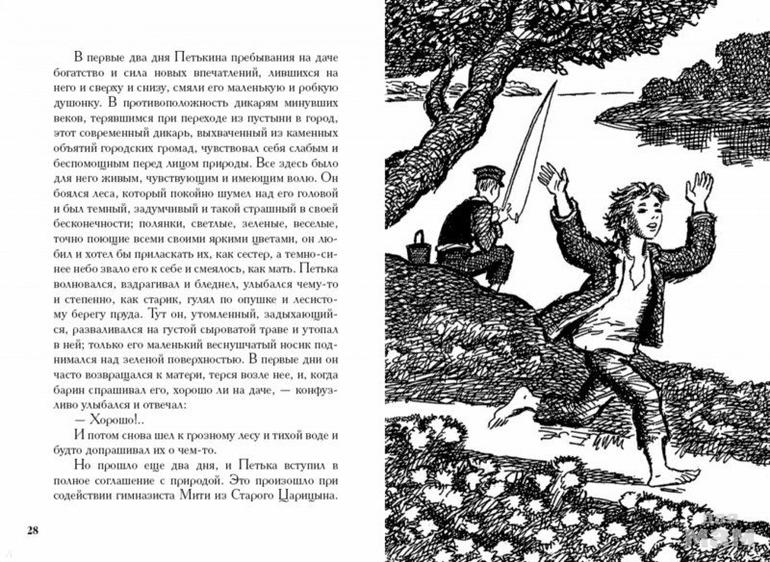 В первые два дня Петькина пребывания на даче богатство и сила новых впечатлений, лившихся на него и сверху и снизу, смяли его маленькую и робкую душонку. В противоположность дикарям минувших веков, теряющимся при переходе из пустыни в город, этот современный дикарь, выхваченный из каменных объятий городских громад, чувствовал себя слабым и беспомощным перед лицом природы. Все здесь было для него живым, чувствующим и имеющим волю. Он боялся леса, который покойно шумел над его головой и был темный, задумчивый и такой страшный в своей бесконечности; полянки, светлые, зеленые, веселые, точно поющие всеми своими яркими цветами, он любил и хотел бы приласкать их, как сестер, а темно-синее небо звало его к себе и смеялось, как мать. Петька волновался, вздрагивал и бледнел, улыбался чему-то и степенно, как старик, гулял по опушке и лесистому берегу пруда. Тут он, утомленный, задыхающийся, разваливался на густой сыроватой траве и утопал в ней; только его маленький веснушчатый носик поднимался над зеленой поверхностью. В первые дни он часто возвращался к матери, терся возле нее, и, когда барин спрашивал его, хорошо ли на даче, — конфузливо улыбался и отвечал:

— Хорошо!..

И потом снова шел к грозному лесу и тихой воде и будто допрашивал их о чем-то.

Но прошло еще два дня, и Петька вступил в полное соглашение с природой. Это произошло при содействии гимназиста Мити из Старого Царицына.

28